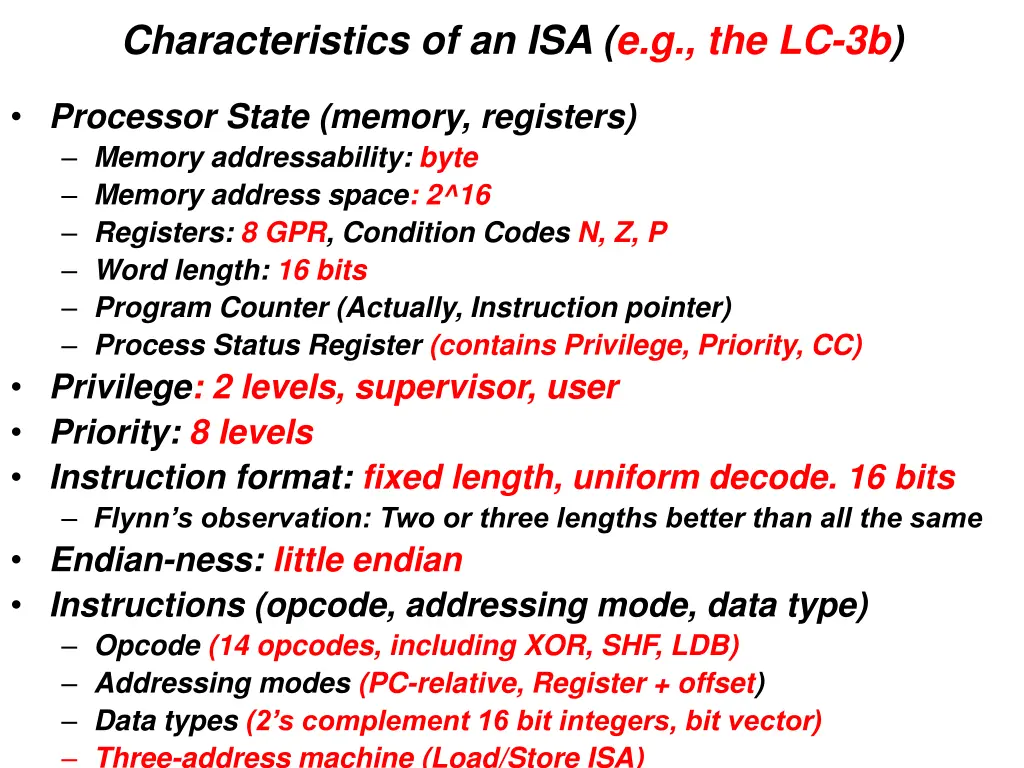 Characteristics of an ISA (e.g., the LC-3b)

• Processor State (memory, registers)
  – Memory addressability: byte
  – Memory address space: 2^16
  – Registers: 8 GPR, Condition Codes N, Z, P
  – Word length: 16 bits
  – Program Counter (Actually, Instruction pointer)
  – Process Status Register (contains Privilege, Priority, CC)
• Privilege: 2 levels, supervisor, user
• Priority: 8 levels
• Instruction format: fixed length, uniform decode. 16 bits
  – Flynn's observation: Two or three lengths better than all the same
• Endian-ness: little endian
• Instructions (opcode, addressing mode, data type)
  – Opcode (14 opcodes, including XOR, SHF, LDB)
  – Addressing modes (PC-relative, Register + offset)
  – Data types (2's complement 16 bit integers, bit vector)
  – Three-address machine (Load/Store ISA)